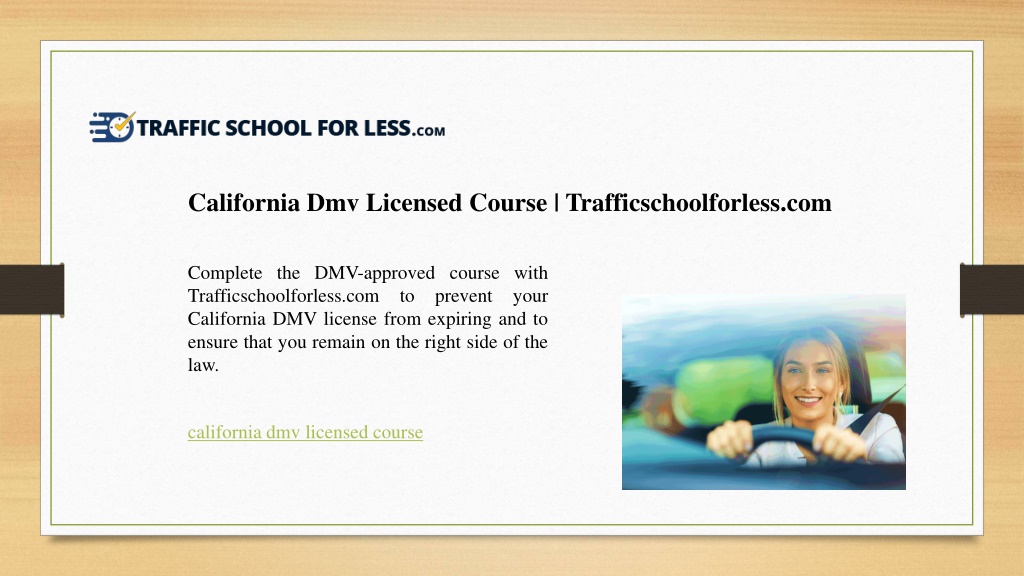 TRAFFIC SCHOOL FOR LESS.COM

California Dmv Licensed Course | Trafficschoolforless.com

Complete the DMV-approved course with Trafficschoolforless.com to prevent your California DMV license from expiring and to ensure that you remain on the right side of the law.

california dmv licensed course